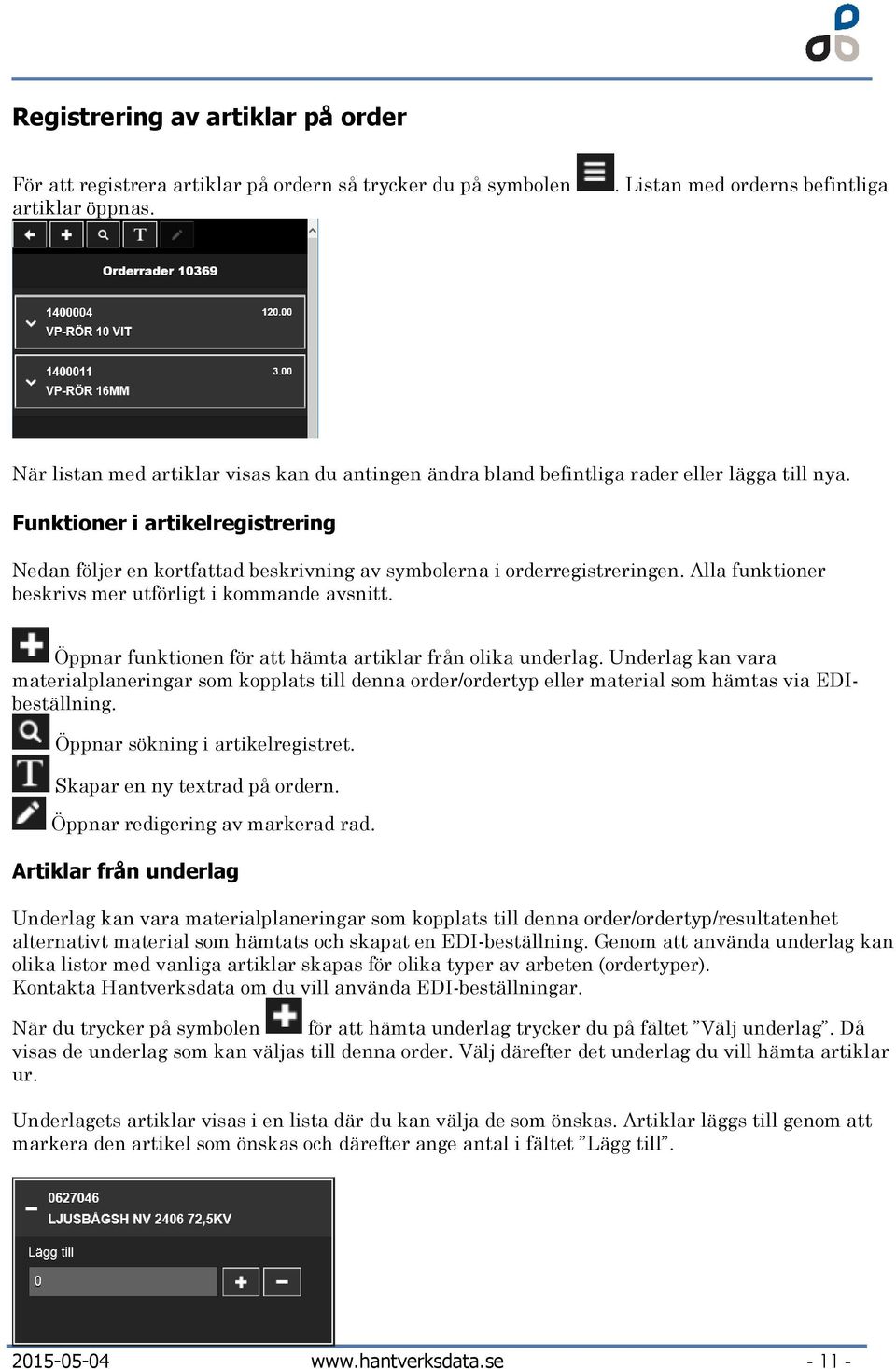 Registrering av artiklar på order

För att registrera artiklar på ordern så trycker du på symbolen . Listan med orderns befintliga artiklar öppnas.

T

Orderrader 10369

1400004 120.00
VP-RÖR 10 VIT

1400011 3.00
VP-RÖR 16MM

När listan med artiklar visas kan du antingen ändra bland befintliga rader eller lägga till nya.

Funktioner i artikelregistrering

Nedan följer en kortfattad beskrivning av symbolerna i orderregistreringen. Alla funktioner beskrivs mer utförligt i kommande avsnitt.

Öppnar funktionen för att hämta artiklar från olika underlag. Underlag kan vara materialplaneringar som kopplats till denna order/ordertyp eller material som hämtas via EDI-beställning.

Öppnar sökning i artikelregistret.

T Skapar en ny textrad på ordern.

Öppnar redigering av markerad rad.

Artiklar från underlag

Underlag kan vara materialplaneringar som kopplats till denna order/ordertyp/resultatenhet alternativt material som hämtats och skapat en EDI-beställning. Genom att använda underlag kan olika listor med vanliga artiklar skapas för olika typer av arbeten (ordertyper).
Kontakta Hantverksdata om du vill använda EDI-beställningar.

När du trycker på symbolen för att hämta underlag trycker du på fältet ”Välj underlag”. Då visas de underlag som kan väljas till denna order. Välj därefter det underlag du vill hämta artiklar ur.

Underlagets artiklar visas i en lista där du kan välja de som önskas. Artiklar läggs till genom att markera den artikel som önskas och därefter ange antal i fältet ”Lägg till”.

0627046
LJUSBÅGSH NV 2406 72,5KV
Lägg till
0

2015-05-04 www.hantverksdata.se - 11 -